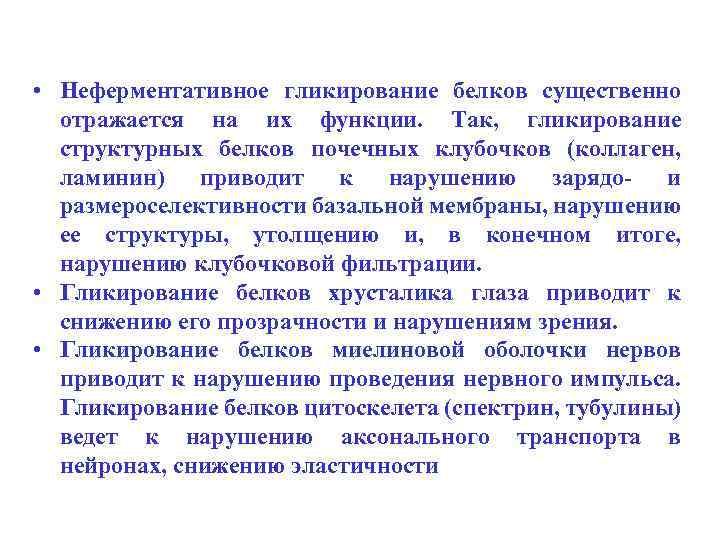 • Неферментативное гликирование белков существенно отражается на их функции. Так, гликирование структурных белков почечных клубочков (коллаген, ламинин) приводит к нарушению зарядо- и размероселективности базальной мембраны, нарушению ее структуры, утолщению и, в конечном итоге, нарушению клубочковой фильтрации.
• Гликирование белков хрусталика глаза приводит к снижению его прозрачности и нарушениям зрения.
• Гликирование белков миелиновой оболочки нервов приводит к нарушению проведения нервного импульса. Гликирование белков цитоскелета (спектрин, тубулины) ведет к нарушению аксонального транспорта в нейронах, снижению эластичности